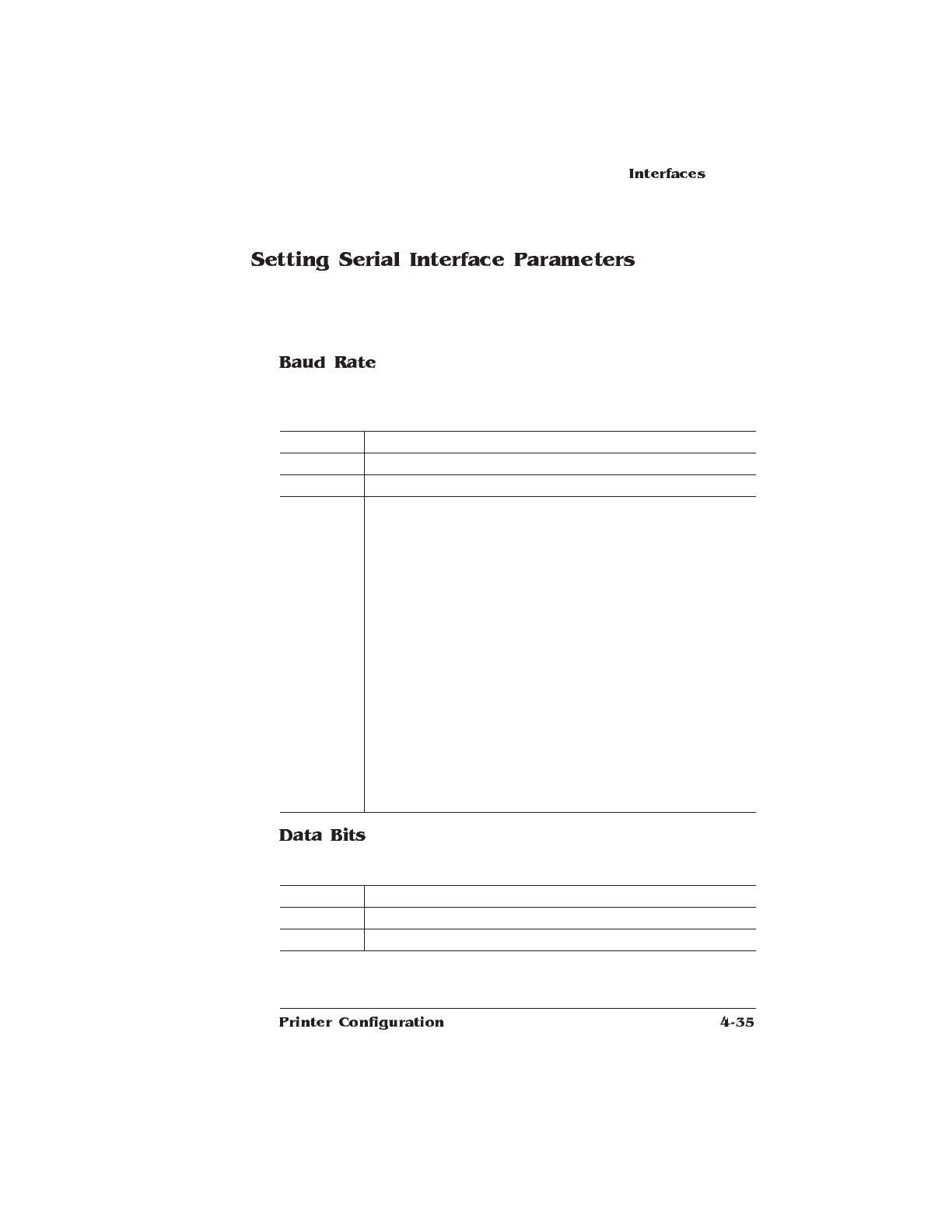 Interfaces

Setting Serial Interface Parameters

Baud Rate

Data Bits

Printer Configuration

4-35